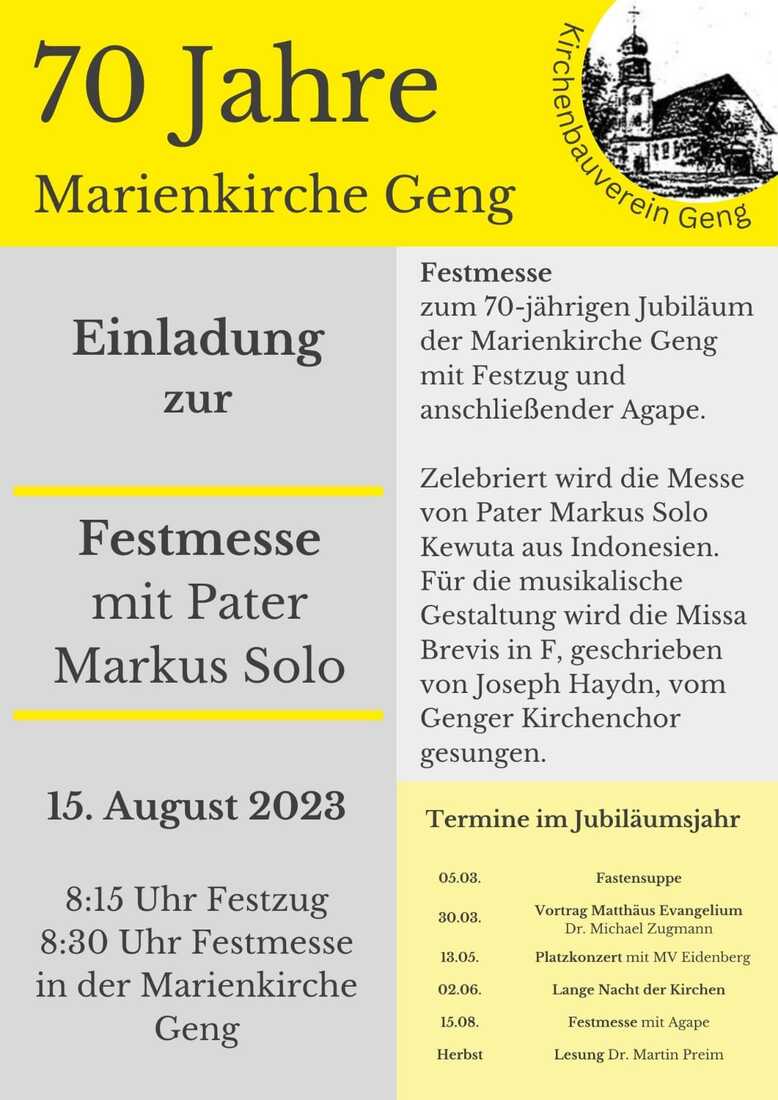 70 Jahre
Marienkirche Geng

Kirchenbauverein Geng

Einladung
zur

Festmesse
mit Pater
Markus Solo

15. August 2023

8:15 Uhr Festzug
8:30 Uhr Festmesse
in der Marienkirche
Geng

Festmesse
zum 70-jährigen Jubiläum der Marienkirche Geng mit Festzug und anschließender Agape.

Zelebriert wird die Messe von Pater Markus Solo Kewuta aus Indonesien. Für die musikalische Gestaltung wird die Missa Brevis in F, geschrieben von Joseph Haydn, vom Genger Kirchenchor gesungen.

Termine im Jubiläumsjahr

05.03. Fastensuppe
30.03. Vortrag Matthäus Evangelium
Dr. Michael Zugmann
13.05. Platzkonzert mit MV Eidenberg
02.06. Lange Nacht der Kirchen
15.08. Festmesse mit Agape
Herbst Lesung Dr. Martin Preim